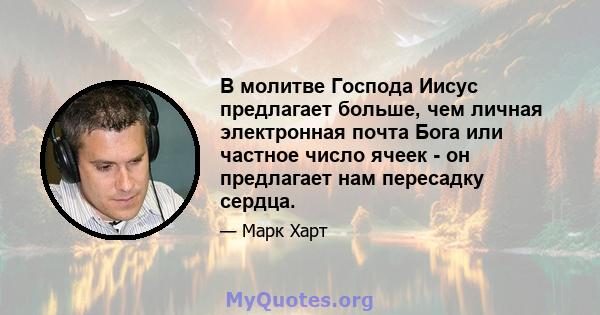 В молитве Господа Иисус предлагает больше, чем личная электронная почта Бога или частное число ячеек - он предлагает нам пересадку сердца.

— Марк Харт

MyQuotes.org